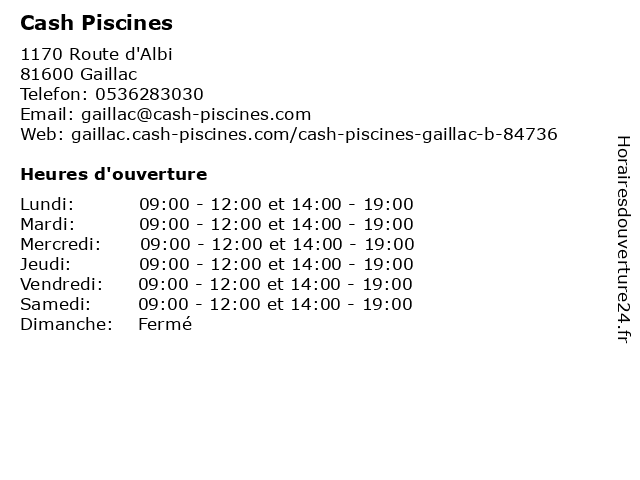 Cash Piscines

1170 Route d'Albi
81600 Gaillac
Telefon: 0536283030
Email: gaillac@cash-piscines.com
Web: gaillac.cash-piscines.com/cash-piscines-gaillac-b-84736

Heures d'ouverture

| | |
|---|---|
| Lundi: | 09:00 - 12:00 et 14:00 - 19:00 |
| Mardi: | 09:00 - 12:00 et 14:00 - 19:00 |
| Mercredi: | 09:00 - 12:00 et 14:00 - 19:00 |
| Jeudi: | 09:00 - 12:00 et 14:00 - 19:00 |
| Vendredi: | 09:00 - 12:00 et 14:00 - 19:00 |
| Samedi: | 09:00 - 12:00 et 14:00 - 19:00 |
| Dimanche: | Fermé |

Horairesdouverture24.fr